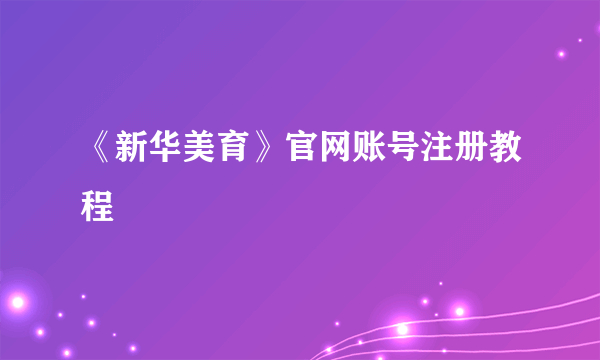 《新华美育》官网账号注册教程